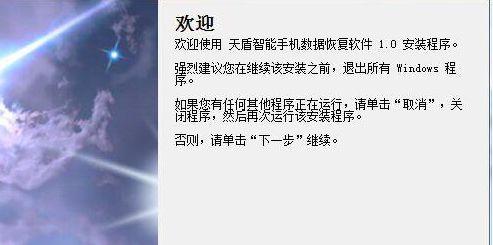 欢迎

欢迎使用 天盾智能手机数据恢复软件 1.0 安装程序。

强烈建议您在继续该安装之前，退出所有 Windows 程序。

如果您有任何其他程序正在运行，请单击“取消”，关闭程序，然后再次运行该安装程序。

否则，请单击“下一步”继续。